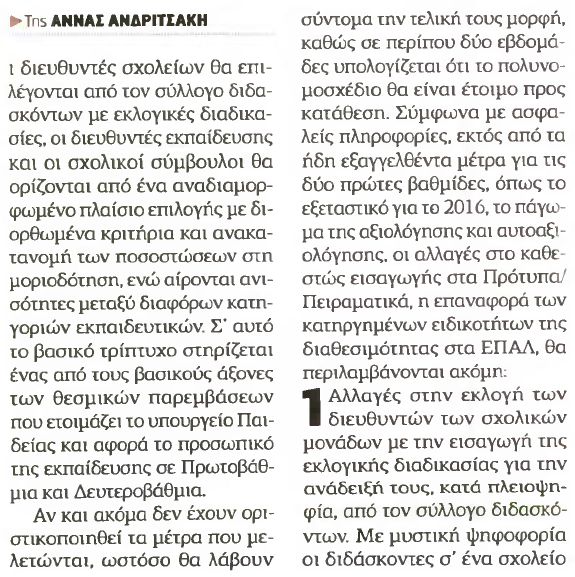 Της ΑΝΝΑΣ ΑΝΔΡΙΤΣΑΚΗ

ι διευθυντές σχολείων θα επιλέγονται από τον σύλλογο διδασκόντων με εκλογικές διαδικασίες, οι διευθυντές εκπαίδευσης και οι σχολικοί σύμβουλοι θα ορίζονται από ένα αναδιαμορφωμένο πλαίσιο επιλογής με διορθωμένα κριτήρια και ανακατανομή των ποσοστώσεων στη μοριοδότηση, ενώ αίρονται ανισότητες μεταξύ διαφόρων κατηγοριών εκπαιδευτικών. Σ' αυτό το βασικό τρίπτυχο στηρίζεται ένας από τους βασικούς άξονες των θεσμικών παρεμβάσεων που ετοιμάζει το υπουργείο Παιδείας και αφορά το προσωπικό της εκπαίδευσης σε Πρωτοβάθμια και Δευτεροβάθμια.

Αν και ακόμα δεν έχουν οριστικοποιηθεί τα μέτρα που μελετώνται, ωστόσο θα λάβουν σύντομα την τελική τους μορφή, καθώς σε περίπου δύο εβδομάδες υπολογίζεται ότι το πολυνομοσχέδιο θα είναι έτοιμο προς κατάθεση. Σύμφωνα με ασφαλείς πληροφορίες, εκτός από τα ήδη εξαγγελθέντα μέτρα για τις δύο πρώτες βαθμίδες, όπως το εξεταστικό για το 2016, το πάγωμα της αξιολόγησης και αυτοαξιολόγησης, οι αλλαγές στο καθεστώς εισαγωγής στα Πρότυπα/Πειραματικά, η επαναφορά των κατηργημένων ειδικοτήτων της διαθεσιμότητας στα ΕΠΑΛ, θα περιλαμβάνονται ακόμη:

1 Αλλαγές στην εκλογή των διευθυντών των σχολικών μονάδων με την εισαγωγή της εκλογικής διαδικασίας για την ανάδειξή τους, κατά πλειοψηφία, από τον σύλλογο διδασκόντων. Με μυστική ψηφοφορία οι διδάσκοντες σ' ένα σχολείο